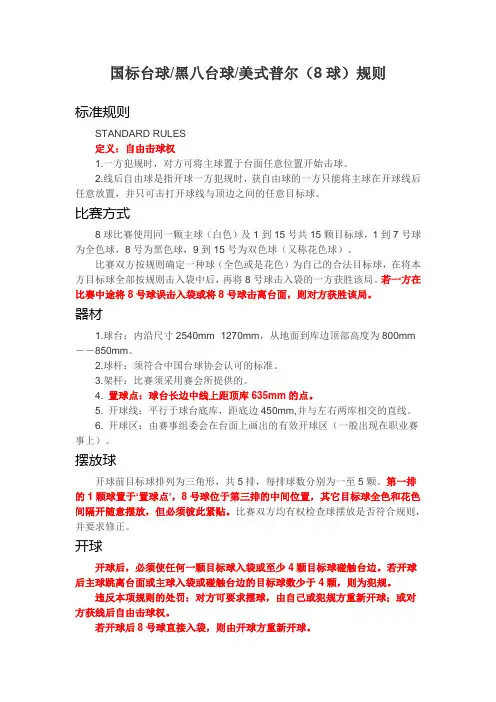 国标台球/黑八台球/美式普尔（8 球）规则

标准规则

STANDARD RULES

定义：自由击球权

1.一方犯规时，对方可将主球置于台面任意位置开始击球。

2.线后自由球是指开球一方犯规时，获自由球的一方只能将主球在开球线后任意放置，并只可击打开球线与顶边之间的任意目标球。

比赛方式

8 球比赛使用同一颗主球（白色）及 1 到 15 号共 15 颗目标球，1 到 7 号球为全色球，8 号为黑色球，9 到 15 号为双色球（又称花色球）。

比赛双方按规则确定一种球（全色或是花色）为自己的合法目标球，在将本方目标球全部按规则击入袋中后，再将 8 号球击入袋的一方获胜该局。若一方在比赛中途将 8 号球误击入袋或将 8 号球击离台面，则对方获胜该局。

器材

1.球台：内沿尺寸 2540mm 1270mm，从地面到库边顶部高度为 800mm——850mm。

2.球杆：须符合中国台球协会认可的标准。

3.架杆：比赛须采用赛会所提供的。

4. 置球点：球台长边中线上距顶库 635mm 的点。

5. 开球线：平行于球台底库，距底边 450mm,并与左右两库相交的直线。

6. 开球区：由赛事组委会在台面上画出的有效开球区（一般出现在职业赛事上）。

摆放球

开球前目标球排列为三角形，共 5 排，每排球数分别为一至 5 颗。第一排的 1 颗球置于'置球点'，8 号球位于第三排的中间位置，其它目标球全色和花色间隔开随意摆放，但必须彼此紧贴。比赛双方均有权检查球摆放是否符合规则，并要求修正。

开球

开球后，必须使任何一颗目标球入袋或至少 4 颗目标球碰触台边。若开球后主球跳离台面或主球入袋或碰触台边的目标球数少于 4 颗，则为犯规。

违反本项规则的处罚：对方可要求摆球，由自己或犯规方重新开球；或对方获线后自由击球权。

若开球后 8 号球直接入袋，则由开球方重新开球。